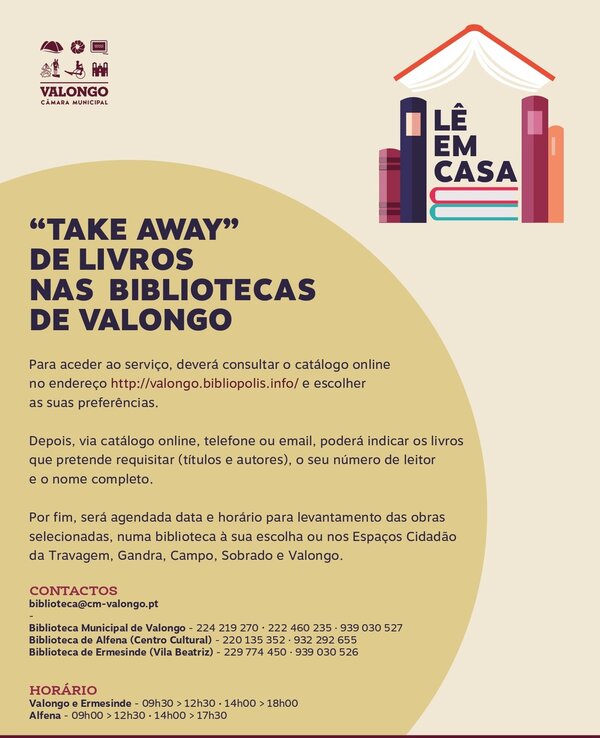 VALONGO
CÂMARA MUNICIPAL

LÊ EM CASA

"TAKE AWAY" DE LIVROS NAS BIBLIOTECAS DE VALONGO

Para aceder ao serviço, deverá consultar o catálogo online no endereço http://valongo.bibliopolis.info/ e escolher as suas preferências.

Depois, via catálogo online, telefone ou email, poderá indicar os livros que pretende requisitar (títulos e autores), o seu número de leitor e o nome completo.

Por fim, será agendada data e horário para levantamento das obras selecionadas, numa biblioteca à sua escolha ou nos Espaços Cidadão da Travagem, Gandra, Campo, Sobrado e Valongo.

CONTACTOS
biblioteca@cm-valongo.pt
-
Biblioteca Municipal de Valongo - 224 219 270 · 222 460 235 · 939 030 527
Biblioteca de Alfena (Centro Cultural) - 220 135 352 · 932 292 655
Biblioteca de Ermesinde (Vila Beatriz) - 229 774 450 · 939 030 526

HORÁRIO
Valongo e Ermesinde - 09h30 > 12h30 · 14h00 > 18h00
Alfena - 09h00 > 12h30 · 14h00 > 17h30